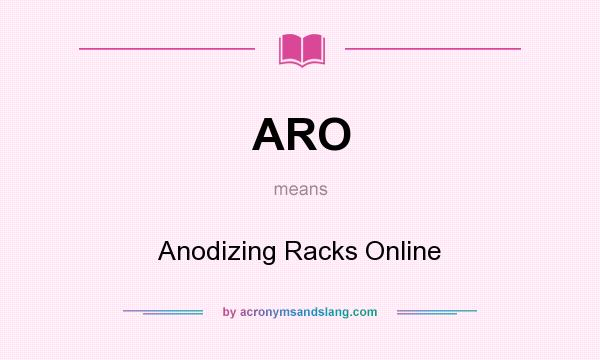 ARO

means

Anodizing Racks Online

by acronymsandslang.com